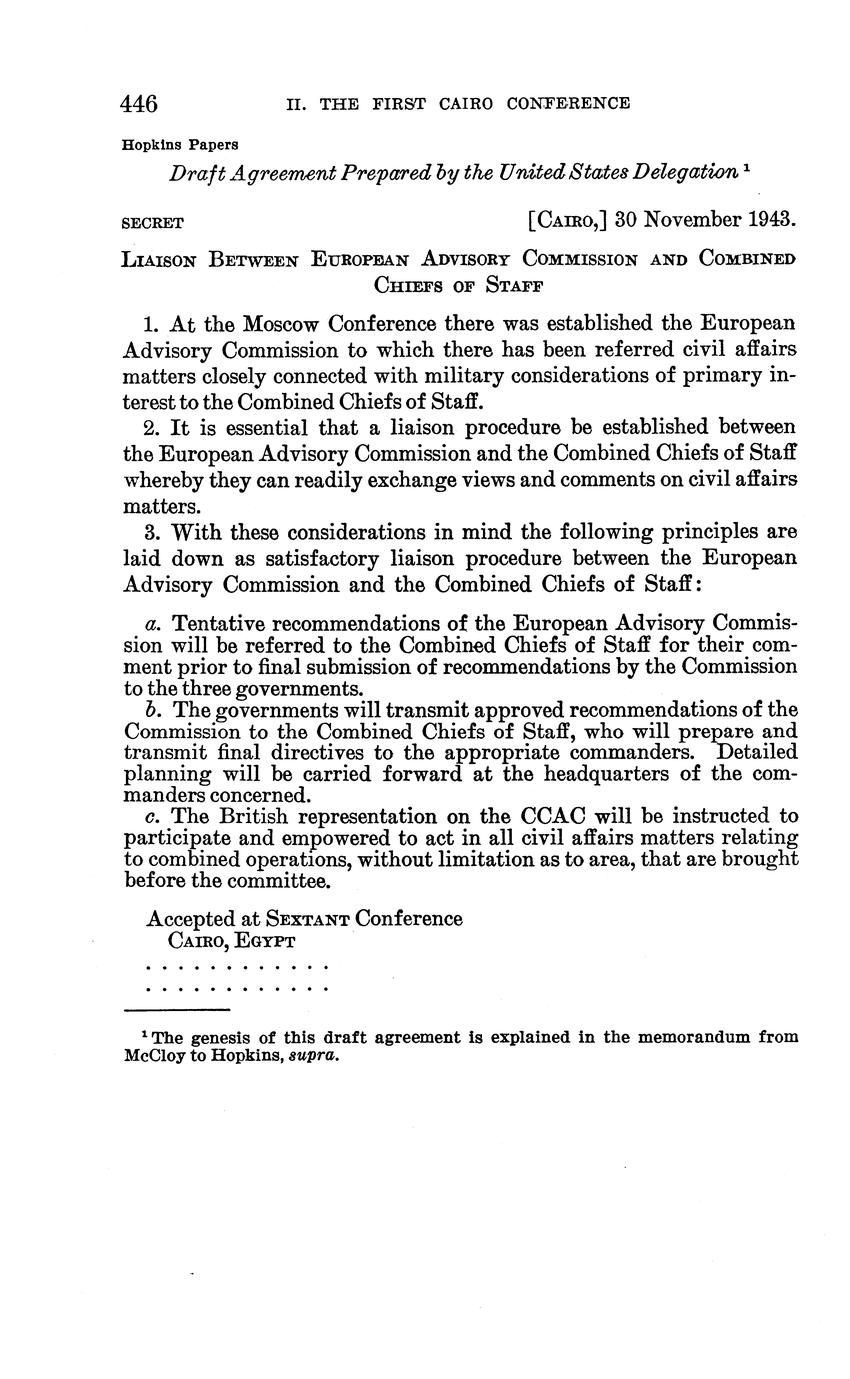 446 II. THE FIRST CAIRO CONFERENCE

Hopkins Papers

Draft Agreement Prepared by the United States Delegation $^1$

SECRET [CAIRO,] 30 November 1943.

LIAISON BETWEEN EUROPEAN ADVISORY COMMISSION AND COMBINED CHIEFS OF STAFF

1. At the Moscow Conference there was established the European Advisory Commission to which there has been referred civil affairs matters closely connected with military considerations of primary interest to the Combined Chiefs of Staff.

2. It is essential that a liaison procedure be established between the European Advisory Commission and the Combined Chiefs of Staff whereby they can readily exchange views and comments on civil affairs matters.

3. With these considerations in mind the following principles are laid down as satisfactory liaison procedure between the European Advisory Commission and the Combined Chiefs of Staff:

a. Tentative recommendations of the European Advisory Commission will be referred to the Combined Chiefs of Staff for their comment prior to final submission of recommendations by the Commission to the three governments.

b. The governments will transmit approved recommendations of the Commission to the Combined Chiefs of Staff, who will prepare and transmit final directives to the appropriate commanders. Detailed planning will be carried forward at the headquarters of the commanders concerned.

c. The British representation on the CCAC will be instructed to participate and empowered to act in all civil affairs matters relating to combined operations, without limitation as to area, that are brought before the committee.

Accepted at SEXTANT Conference
CAIRO, EGYPT
. . . . . . . . . . . .
. . . . . . . . . . . .

$^1$ The genesis of this draft agreement is explained in the memorandum from McCloy to Hopkins, supra.